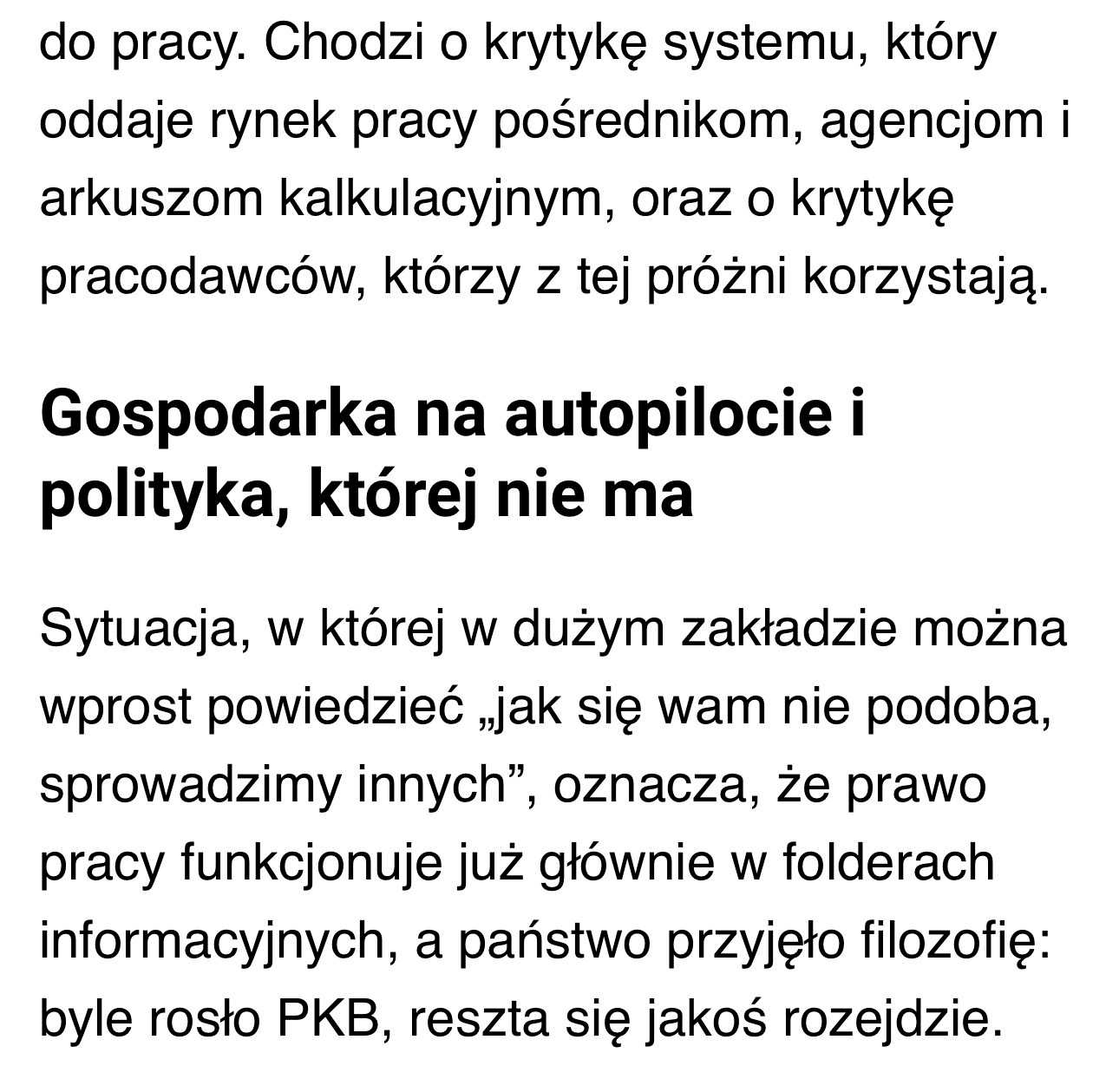 do pracy. Chodzi o krytykę systemu, który oddaje rynek pracy pośrednikom, agencjom i arkuszom kalkulacyjnym, oraz o krytykę pracodawców, którzy z tej próżni korzystają.

Gospodarka na autopilocie i polityka, której nie ma

Sytuacja, w której w dużym zakładzie można wprost powiedzieć „jak się wam nie podoba, sprowadzimy innych”, oznacza, że prawo pracy funkcjonuje już głównie w folderach informacyjnych, a państwo przyjęło filozofię: byle rosło PKB, reszta się jakoś rozejdzie.